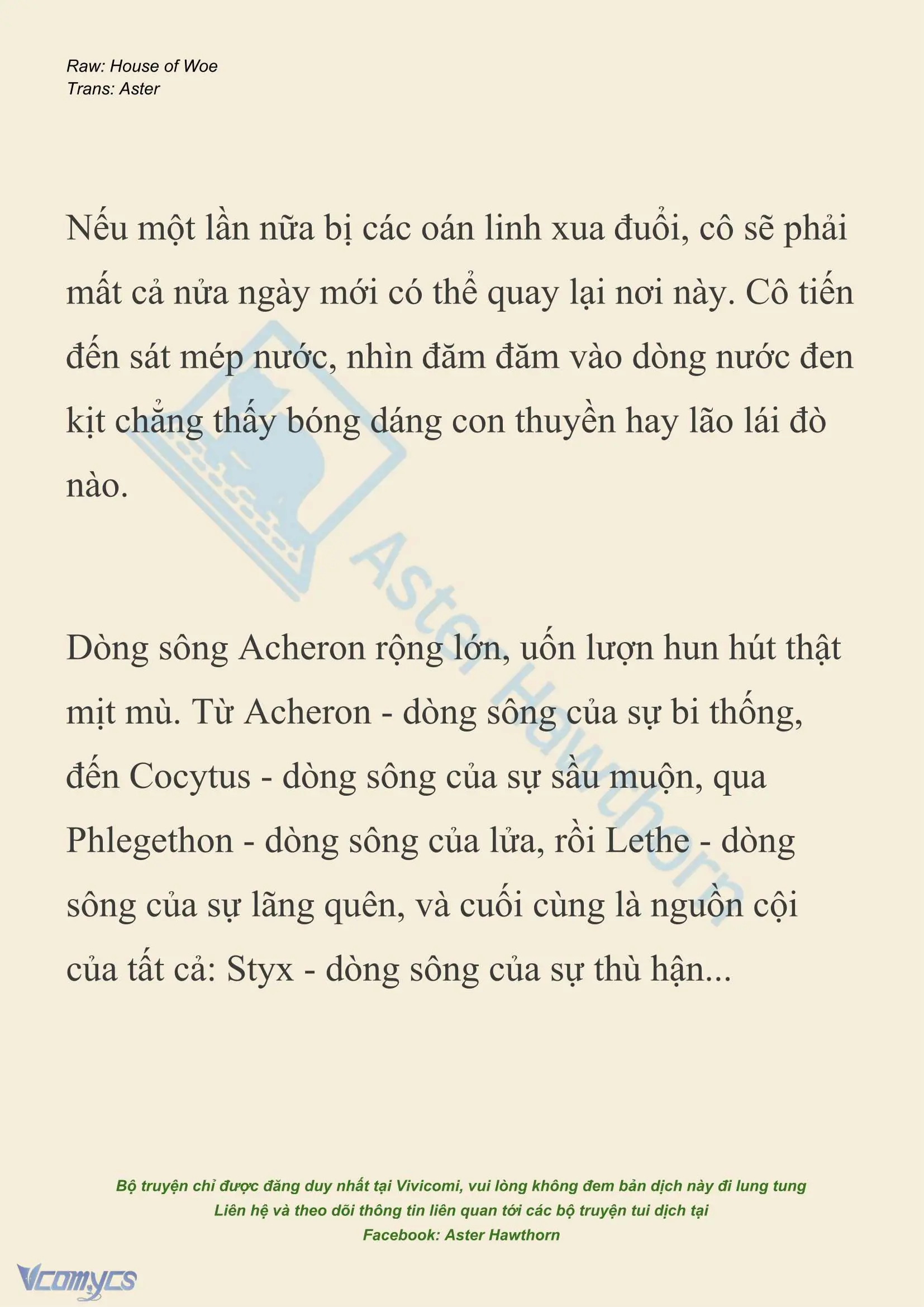 Raw: House of Woe
Trans: Aster

Nếu một lần nữa bị các oán linh xua đuổi, cô sẽ phải mất cả nửa ngày mới có thể quay lại nơi này. Cô tiến đến sát mép nước, nhìn đăm đăm vào dòng nước đen kịt chẳng thấy bóng dáng con thuyền hay lão lái đò nào.

Aster Hawthorn

Dòng sông Acheron rộng lớn, uốn lượn hun hút thật mịt mù. Từ Acheron - dòng sông của sự bi thống, đến Cocytus - dòng sông của sự sầu muộn, qua Phlegethon - dòng sông của lửa, rồi Lethe - dòng sông của sự lãng quên, và cuối cùng là nguồn cội của tất cả: Styx - dòng sông của sự thù hận...

Bộ truyện chỉ được đăng duy nhất tại Vivicomi, vui lòng không đem bản dịch này đi lung tung
Liên hệ và theo dõi thông tin liên quan tới các bộ truyện tui dịch tại
Facebook: Aster Hawthorn

Vcomycs